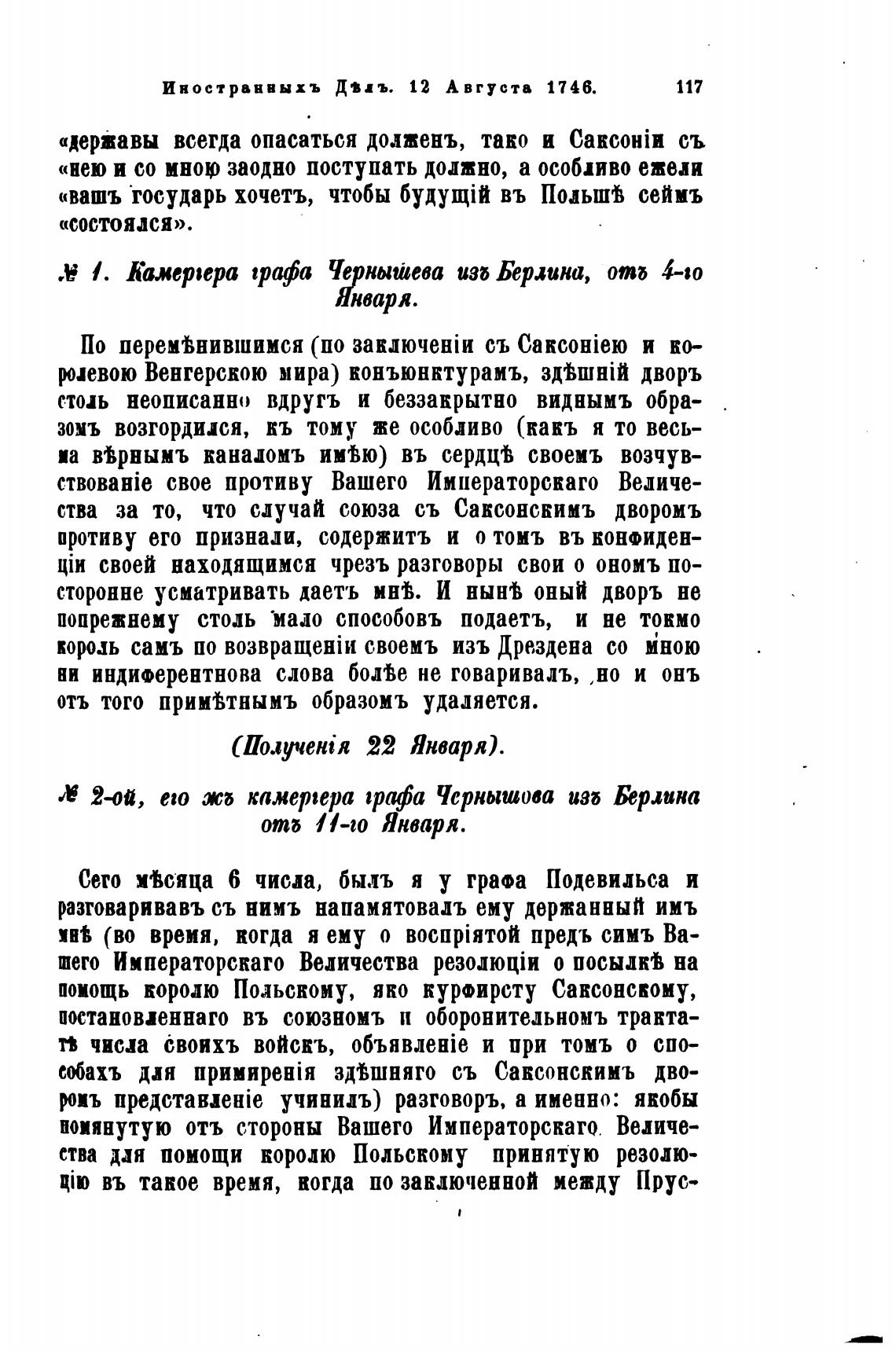 Иностранныхъ Дѣлъ. 12 Августа 1746. 117

«державы всегда опасаться долженъ, тако и Саксоніи съ «нею и со мною заодно поступать должно, а особливо ежели «вашъ государь хочетъ, чтобы будущій въ Польшѣ сеймъ «состоялся».

№ 1. Камергера графа Чернышева изъ Берлина, отъ 4-го Января.

По перемѣнившимся (по заключеніи съ Саксоніею и королевою Венгерскою мира) конъюнктурамъ, здѣшній дворъ столь неописанно вдругъ и беззакрытно виднымъ образомъ возгордился, къ тому же особливо (какъ я то весьма вѣрнымъ каналомъ имѣю) въ сердцѣ своемъ возчувствованіе свое противу Вашего Императорскаго Величества за то, что случай союза съ Саксонскимъ дворомъ противу его признали, содержитъ и о томъ въ конфиденціи своей находящимся чрезъ разговоры свои о ономъ посторонне усматривать даетъ мнѣ. И нынѣ оный дворъ не попрежнему столь мало способовъ подаетъ, и не токмо король самъ по возвращеніи своемъ изъ Дрездена со мною ни индиферентнова слова болѣе не говаривалъ, но и онъ отъ того примѣтнымъ образомъ удаляется.

(Полученія 22 Января).

№ 2-ой, его жъ камергера графа Чернышова изъ Берлина отъ 11-го Января.

Сего мѣсяца 6 числа, былъ я у графа Подевильса и разговаривавъ съ нимъ напамятовалъ ему держанный имъ мнѣ (во время, когда я ему о воспріятой предъ симъ Вашего Императорскаго Величества резолюціи о посылкѣ на помощь королю Польскому, яко курфирсту Саксонскому, постановленнаго въ союзномъ и оборонительномъ трактатѣ числа своихъ войскъ, объявленіе и при томъ о способахъ для примиренія здѣшняго съ Саксонскимъ дворомъ представленіе учинилъ) разговоръ, а именно: якобы помянутую отъ стороны Вашего Императорскаго Величества для помощи королю Польскому принятую резолюцію въ такое время, когда по заключенной между Прус-